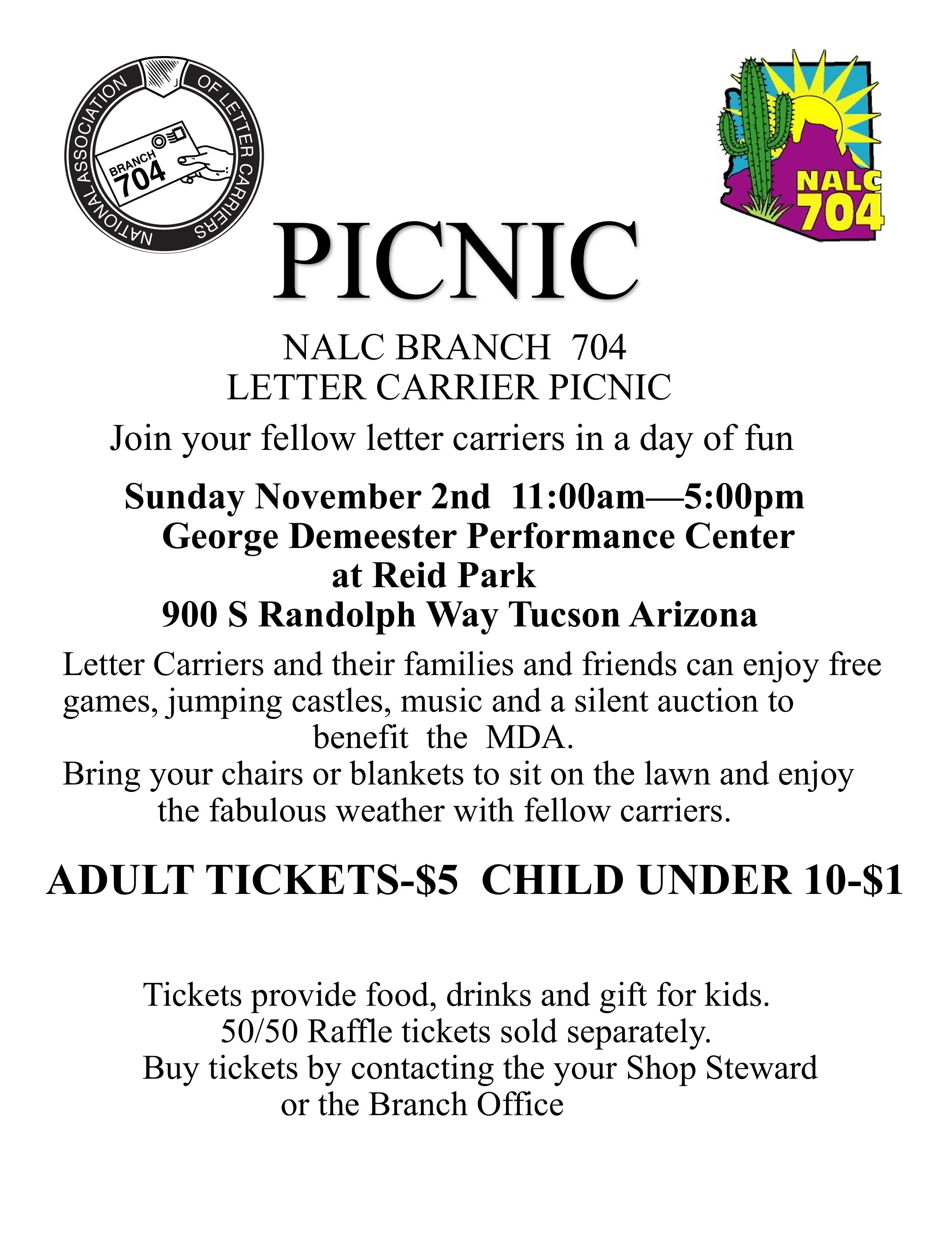 NATIONAL ASSOCIATION OF LETTER CARRIERS
BRANCH 704

NALC 704

PICNIC

NALC BRANCH 704
LETTER CARRIER PICNIC

Join your fellow letter carriers in a day of fun

Sunday November 2nd 11:00am—5:00pm
George Demeester Performance Center at Reid Park
900 S Randolph Way Tucson Arizona

Letter Carriers and their families and friends can enjoy free games, jumping castles, music and a silent auction to benefit the MDA.
Bring your chairs or blankets to sit on the lawn and enjoy the fabulous weather with fellow carriers.

ADULT TICKETS-$5 CHILD UNDER 10-$1

Tickets provide food, drinks and gift for kids.
50/50 Raffle tickets sold separately.
Buy tickets by contacting the your Shop Steward or the Branch Office